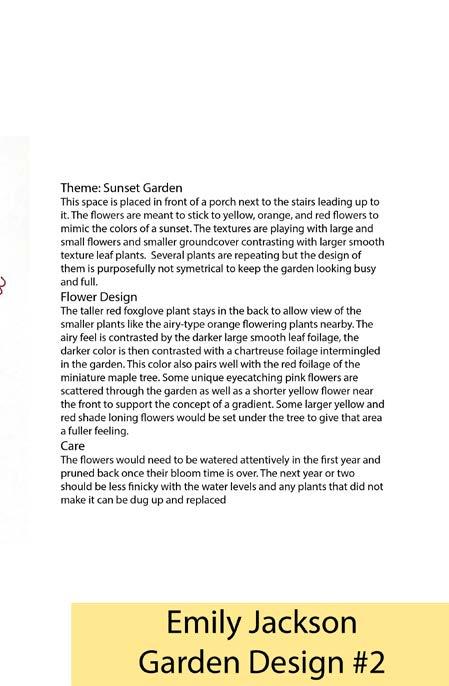 Theme: Sunset Garden
This space is placed in front of a porch next to the stairs leading up to it. The flowers are meant to stick to yellow, orange, and red flowers to mimic the colors of a sunset. The textures are playing with large and small flowers and smaller groundcover contrasting with larger smooth texture leaf plants. Several plants are repeating but the design of them is purposefully not symetrical to keep the garden looking busy and full.

Flower Design
The taller red foxglove plant stays in the back to allow view of the smaller plants like the airy-type orange flowering plants nearby. The airy feel is contrasted by the darker large smooth leaf foilage, the darker color is then contrasted with a chartreuse foilage intermingled in the garden. This color also pairs well with the red foilage of the miniature maple tree. Some unique eyecatching pink flowers are scattered through the garden as well as a shorter yellow flower near the front to support the concept of a gradient. Some larger yellow and red shade loning flowers would be set under the tree to give that area a fuller feeling.

Care
The flowers would need to be watered attentively in the first year and pruned back once their bloom time is over. The next year or two should be less finicky with the water levels and any plants that did not make it can be dug up and replaced

Emily Jackson
Garden Design #2